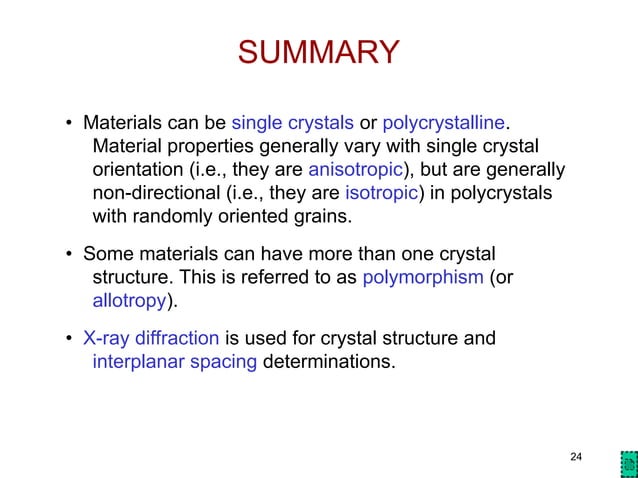 SUMMARY

• Materials can be single crystals or polycrystalline. Material properties generally vary with single crystal orientation (i.e., they are anisotropic), but are generally non-directional (i.e., they are isotropic) in polycrystals with randomly oriented grains.

• Some materials can have more than one crystal structure. This is referred to as polymorphism (or allotropy).

• X-ray diffraction is used for crystal structure and interplanar spacing determinations.

24